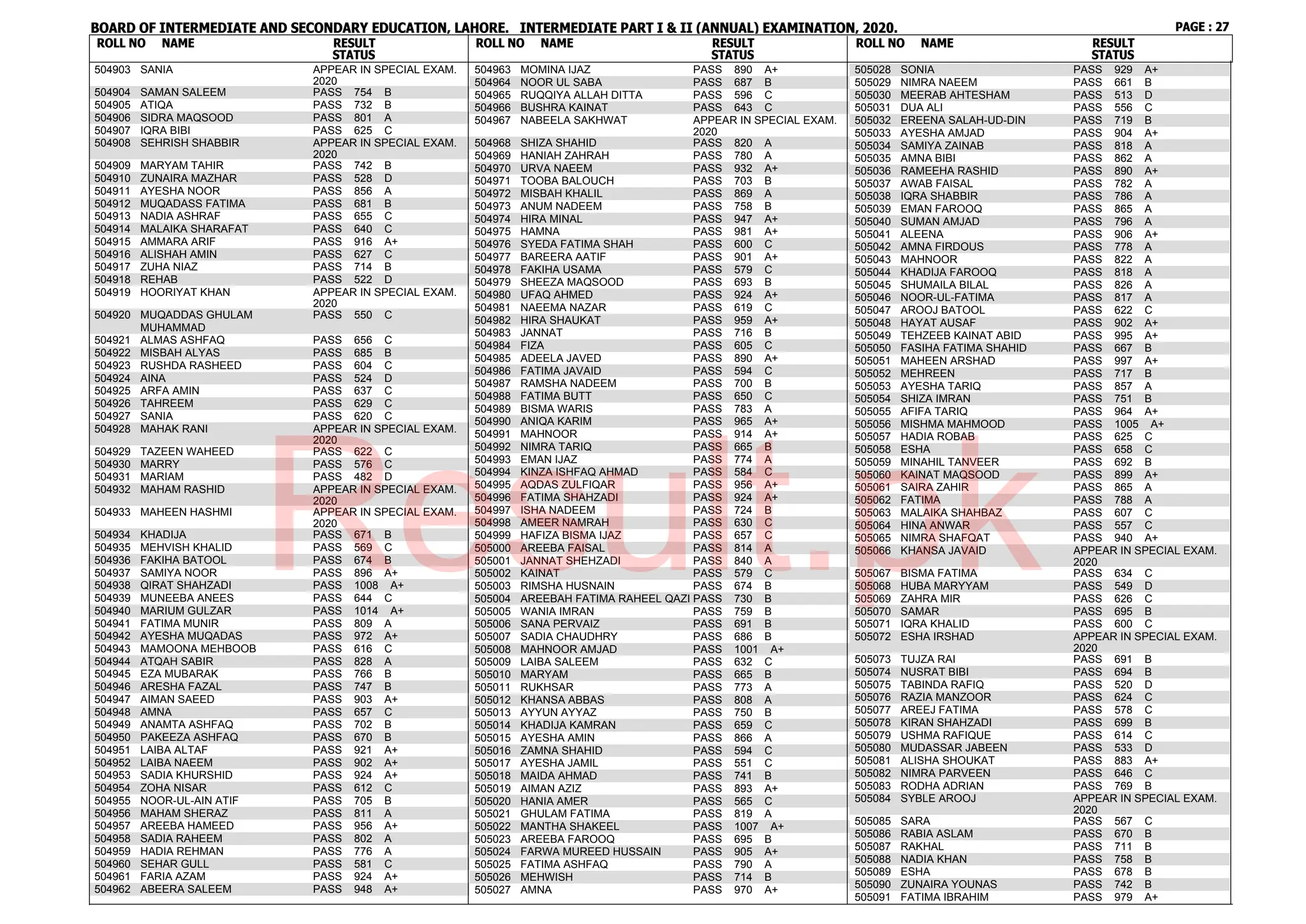 BOARD OF INTERMEDIATE AND SECONDARY EDUCATION, LAHORE. INTERMEDIATE PART I & II (ANNUAL) EXAMINATION, 2020.
PAGE : 27

ROLL NO NAME RESULT STATUS

504903 SANIA APPEAR IN SPECIAL EXAM. 2020
504904 SAMAN SALEEM PASS 754 B
504905 ATIQA PASS 732 B
504906 SIDRA MAQSOOD PASS 801 A
504907 IQRA BIBI PASS 625 C
504908 SEHRISH SHABBIR APPEAR IN SPECIAL EXAM. 2020
504909 MARYAM TAHIR PASS 742 B
504910 ZUNAIRA MAZHAR PASS 528 D
504911 AYESHA NOOR PASS 856 A
504912 MUQADASS FATIMA PASS 681 B
504913 NADIA ASHRAF PASS 655 C
504914 MALAIKA SHARAFAT PASS 640 C
504915 AMMARA ARIF PASS 916 A+
504916 ALISHAH AMIN PASS 627 C
504917 ZUHA NIAZ PASS 714 B
504918 REHAB PASS 522 D
504919 HOORIYAT KHAN APPEAR IN SPECIAL EXAM. 2020
504920 MUQADDAS GHULAM MUHAMMAD PASS 550 C
504921 ALMAS ASHFAQ PASS 656 C
504922 MISBAH ALYAS PASS 685 B
504923 RUSHDA RASHEED PASS 604 C
504924 AINA PASS 524 D
504925 ARFA AMIN PASS 637 C
504926 TAHREEM PASS 629 C
504927 SANIA PASS 620 C
504928 MAHAK RANI APPEAR IN SPECIAL EXAM. 2020
504929 TAZEEN WAHEED PASS 622 C
504930 MARRY PASS 576 C
504931 MARIAM PASS 482 D
504932 MAHAM RASHID APPEAR IN SPECIAL EXAM. 2020
504933 MAHEEN HASHMI APPEAR IN SPECIAL EXAM. 2020
504934 KHADIJA PASS 671 B
504935 MEHVISH KHALID PASS 569 C
504936 FAKIHA BATOOL PASS 674 B
504937 SAMIYA NOOR PASS 896 A+
504938 QIRAT SHAHZADI PASS 1008 A+
504939 MUNEEBA ANEES PASS 644 C
504940 MARIUM GULZAR PASS 1014 A+
504941 FATIMA MUNIR PASS 809 A
504942 AYESHA MUQADAS PASS 972 A+
504943 MAMOONA MEHBOOB PASS 616 C
504944 ATQAH SABIR PASS 828 A
504945 EZA MUBARAK PASS 766 B
504946 ARESHA FAZAL PASS 747 B
504947 AIMAN SAEED PASS 903 A+
504948 AMNA PASS 657 C
504949 ANAMTA ASHFAQ PASS 702 B
504950 PAKEEZA ASHFAQ PASS 670 B
504951 LAIBA ALTAF PASS 921 A+
504952 LAIBA NAEEM PASS 902 A+
504953 SADIA KHURSHID PASS 924 A+
504954 ZOHA NISAR PASS 612 C
504955 NOOR-UL-AIN ATIF PASS 705 B
504956 MAHAM SHERAZ PASS 811 A
504957 AREEBA HAMEED PASS 956 A+
504958 SADIA RAHEEM PASS 802 A
504959 HADIA REHMAN PASS 776 A
504960 SEHAR GULL PASS 581 C
504961 FARIA AZAM PASS 924 A+
504962 ABEERA SALEEM PASS 948 A+

ROLL NO NAME RESULT STATUS

504963 MOMINA IJAZ PASS 890 A+
504964 NOOR UL SABA PASS 687 B
504965 RUQQIYA ALLAH DITTA PASS 596 C
504966 BUSHRA KAINAT PASS 643 C
504967 NABEELA SAKHWAT APPEAR IN SPECIAL EXAM. 2020
504968 SHIZA SHAHID PASS 820 A
504969 HANIAH ZAHRAH PASS 780 A
504970 URVA NAEEM PASS 932 A+
504971 TOOBA BALOUCH PASS 703 B
504972 MISBAH KHALIL PASS 869 A
504973 ANUM NADEEM PASS 758 B
504974 HIRA MINAL PASS 947 A+
504975 HAMNA PASS 981 A+
504976 SYEDA FATIMA SHAH PASS 600 C
504977 BAREERA AATIF PASS 901 A+
504978 FAKIHA USAMA PASS 579 C
504979 SHEEZA MAQSOOD PASS 693 B
504980 UFAQ AHMED PASS 924 A+
504981 NAEEMA NAZAR PASS 619 C
504982 HIRA SHAUKAT PASS 959 A+
504983 JANNAT PASS 716 B
504984 FIZA PASS 605 C
504985 ADEELA JAVED PASS 890 A+
504986 FATIMA JAVAID PASS 594 C
504987 RAMSHA NADEEM PASS 700 B
504988 FATIMA BUTT PASS 650 C
504989 BISMA WARIS PASS 783 A
504990 ANIQA KARIM PASS 965 A+
504991 MAHNOOR PASS 914 A+
504992 NIMRA TARIQ PASS 665 B
504993 EMAN IJAZ PASS 774 A
504994 KINZA ISHFAQ AHMAD PASS 584 C
504995 AQDAS ZULFIQAR PASS 956 A+
504996 FATIMA SHAHZADI PASS 924 A+
504997 ISHA NADEEM PASS 724 B
504998 AMEER NAMRAH PASS 630 C
504999 HAFIZA BISMA IJAZ PASS 657 C
505000 AREEBA FAISAL PASS 814 A
505001 JANNAT SHEHZADI PASS 840 A
505002 KAINAT PASS 579 C
505003 RIMSHA HUSNAIN PASS 674 B
505004 AREEBAH FATIMA RAHEEL QAZI PASS 730 B
505005 WANIA IMRAN PASS 759 B
505006 SANA PERVAIZ PASS 691 B
505007 SADIA CHAUDHRY PASS 686 B
505008 MAHNOOR AMJAD PASS 1001 A+
505009 LAIBA SALEEM PASS 632 C
505010 MARYAM PASS 665 B
505011 RUKHSAR PASS 773 A
505012 KHANSA ABBAS PASS 808 A
505013 AYYUN AYYAZ PASS 750 B
505014 KHADIJA KAMRAN PASS 659 C
505015 AYESHA AMIN PASS 866 A
505016 ZAMNA SHAHID PASS 594 C
505017 AYESHA JAMIL PASS 551 C
505018 MAIDA AHMAD PASS 741 B
505019 AIMAN AZIZ PASS 893 A+
505020 HANIA AMER PASS 565 C
505021 GHULAM FATIMA PASS 819 A
505022 MANTHA SHAKEEL PASS 1007 A+
505023 AREEBA FAROOQ PASS 695 B
505024 FARWA MUREED HUSSAIN PASS 905 A+
505025 FATIMA ASHFAQ PASS 790 A
505026 MEHWISH PASS 714 B
505027 AMNA PASS 970 A+

ROLL NO NAME RESULT STATUS

505028 SONIA PASS 929 A+
505029 NIMRA NAEEM PASS 661 B
505030 MEERAB AHTESHAM PASS 513 D
505031 DUA ALI PASS 556 C
505032 EREENA SALAH-UD-DIN PASS 719 B
505033 AYESHA AMJAD PASS 904 A+
505034 SAMIYA ZAINAB PASS 818 A
505035 AMNA BIBI PASS 862 A
505036 RAMEEHA RASHID PASS 890 A+
505037 AWAB FAISAL PASS 782 A
505038 IQRA SHABBIR PASS 786 A
505039 EMAN FAROOQ PASS 865 A
505040 SUMAN AMJAD PASS 796 A
505041 ALEENA PASS 906 A+
505042 AMNA FIRDOUS PASS 778 A
505043 MAHNOOR PASS 822 A
505044 KHADIJA FAROOQ PASS 818 A
505045 SHUMAILA BILAL PASS 826 A
505046 NOOR-UL-FATIMA PASS 817 A
505047 AROOJ BATOOL PASS 622 C
505048 HAYAT AUSAF PASS 902 A+
505049 TEHZEEB KAINAT ABID PASS 995 A+
505050 FASIHA FATIMA SHAHID PASS 667 B
505051 MAHEEN ARSHAD PASS 997 A+
505052 MEHREEN PASS 717 B
505053 AYESHA TARIQ PASS 857 A
505054 SHIZA IMRAN PASS 751 B
505055 AFIFA TARIQ PASS 964 A+
505056 MISHMA MAHMOOD PASS 1005 A+
505057 HADIA ROBAB PASS 625 C
505058 ESHA PASS 658 C
505059 MINAHIL TANVEER PASS 692 B
505060 KAINAT MAQSOOD PASS 899 A+
505061 SAIRA ZAHIR PASS 865 A
505062 FATIMA PASS 788 A
505063 MALAIKA SHAHBAZ PASS 607 C
505064 HINA ANWAR PASS 557 C
505065 NIMRA SHAFQAT PASS 940 A+
505066 KHANSA JAVAID APPEAR IN SPECIAL EXAM. 2020
505067 BISMA FATIMA PASS 634 C
505068 HUBA MARYYAM PASS 549 D
505069 ZAHRA MIR PASS 626 C
505070 SAMAR PASS 695 B
505071 IQRA KHALID PASS 600 C
505072 ESHA IRSHAD APPEAR IN SPECIAL EXAM. 2020
505073 TUJZA RAI PASS 691 B
505074 NUSRAT BIBI PASS 694 B
505075 TABINDA RAFIQ PASS 520 D
505076 RAZIA MANZOOR PASS 624 C
505077 AREEJ FATIMA PASS 578 C
505078 KIRAN SHAHZADI PASS 699 B
505079 USHMA RAFIQUE PASS 614 C
505080 MUDASSAR JABEEN PASS 533 D
505081 ALISHA SHOUKAT PASS 883 A+
505082 NIMRA PARVEEN PASS 646 C
505083 RODHA ADRIAN PASS 769 B
505084 SYBLE AROOJ APPEAR IN SPECIAL EXAM. 2020
505085 SARA PASS 567 C
505086 RABIA ASLAM PASS 670 B
505087 RAKHAL PASS 711 B
505088 NADIA KHAN PASS 758 B
505089 ESHA PASS 678 B
505090 ZUNAIRA YOUNAS PASS 742 B
505091 FATIMA IBRAHIM PASS 979 A+

Result.pk